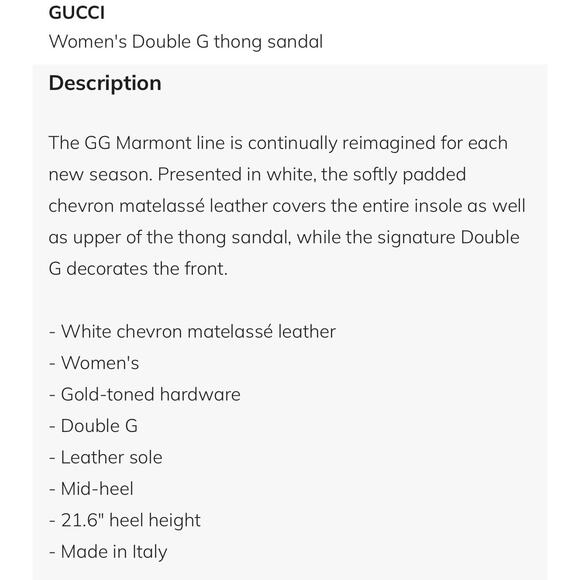 GUCCI
Women's Double G thong sandal

Description

The GG Marmont line is continually reimagined for each new season. Presented in white, the softly padded chevron matelassé leather covers the entire insole as well as upper of the thong sandal, while the signature Double G decorates the front.

- White chevron matelassé leather
- Women's
- Gold-toned hardware
- Double G
- Leather sole
- Mid-heel
- 21.6" heel height
- Made in Italy